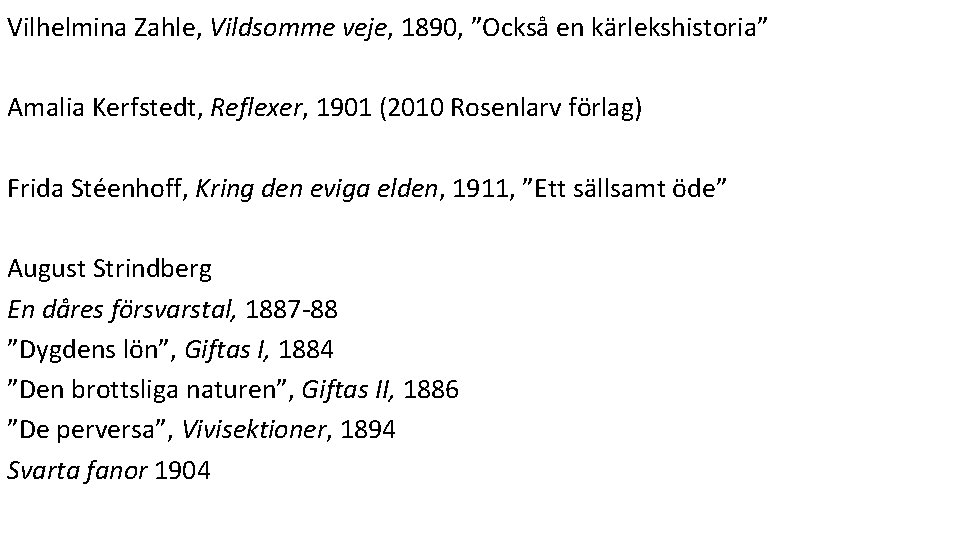 Vilhelmina Zahle, Vildsomme veje, 1890, "Också en kärlekshistoria"

Amalia Kerfstedt, Reflexer, 1901 (2010 Rosenlarv förlag)

Frida Stéenhoff, Kring den eviga elden, 1911, "Ett sällsamt öde"

August Strindberg
En dåres försvarstal, 1887-88
"Dygdens lön", Giftas I, 1884
"Den brottsliga naturen", Giftas II, 1886
"De perversa", Vivisektioner, 1894
Svarta fanor 1904